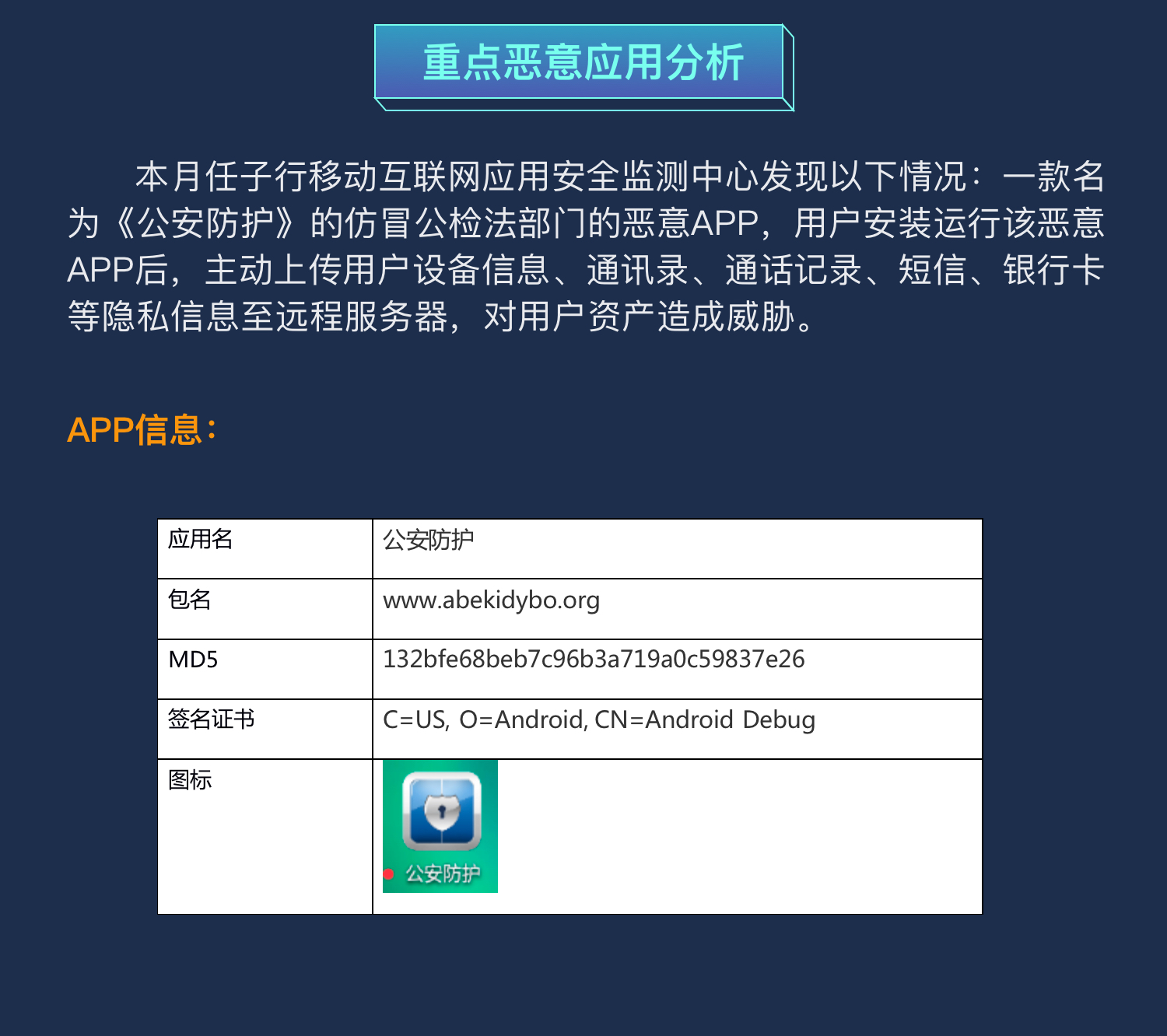 重点恶意应用分析

本月任子行移动互联网应用安全监测中心发现以下情况：一款名为《公安防护》的仿冒公检法部门的恶意APP，用户安装运行该恶意APP后，主动上传用户设备信息、通讯录、通话记录、短信、银行卡等隐私信息至远程服务器，对用户资产造成威胁。

APP信息：

| 应用名 | 公安防护 |
|---|---|
| 包名 | www.abekidybo.org |
| MD5 | 132bfe68beb7c96b3a719a0c59837e26 |
| 签名证书 | C=US, O=Android, CN=Android Debug |
| 图标 | 公安防护 |